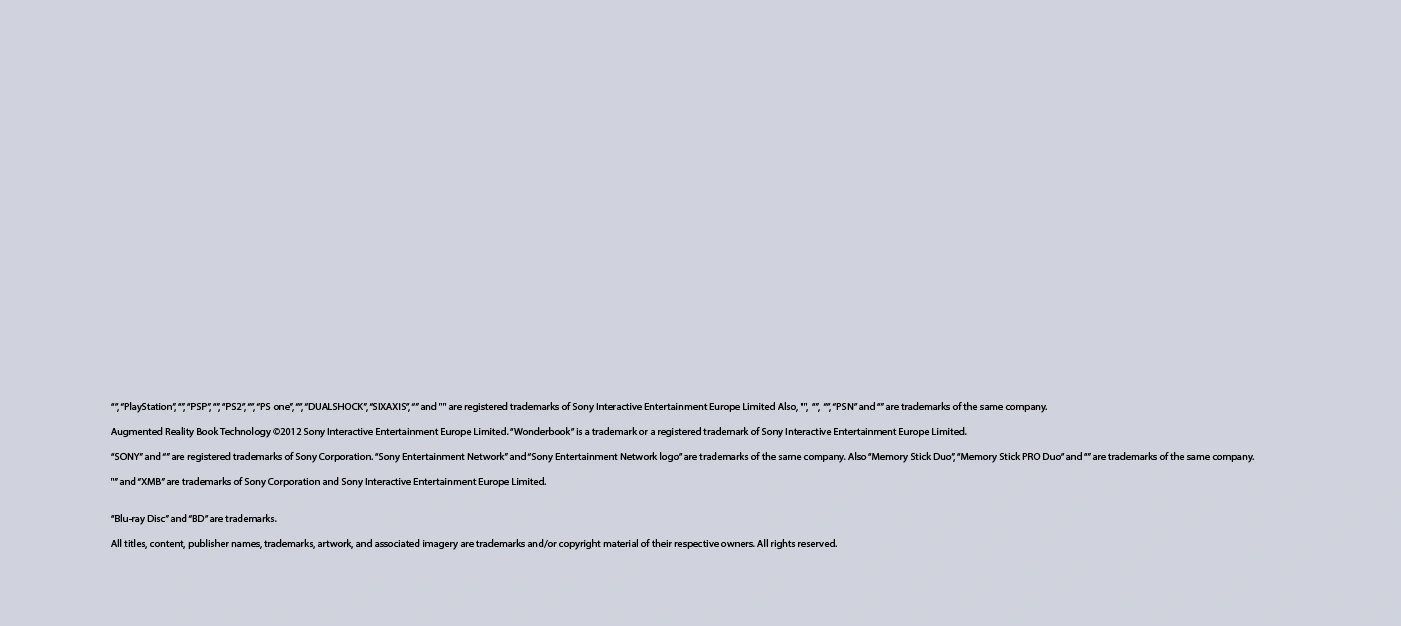 "", "PlayStation", "", "PSP", "", "PS2", "", "PS one", "", "DUALSHOCK", "SIXAXIS", "" and "" are registered trademarks of Sony Interactive Entertainment Europe Limited Also, "", "", "", "PSN" and "" are trademarks of the same company.

Augmented Reality Book Technology ©2012 Sony Interactive Entertainment Europe Limited. "Wonderbook" is a trademark or a registered trademark of Sony Interactive Entertainment Europe Limited.

"SONY" and "" are registered trademarks of Sony Corporation. "Sony Entertainment Network" and "Sony Entertainment Network logo" are trademarks of the same company. Also "Memory Stick Duo", "Memory Stick PRO Duo" and "" are trademarks of the same company.

"" and "XMB" are trademarks of Sony Corporation and Sony Interactive Entertainment Europe Limited.

"Blu-ray Disc" and "BD" are trademarks.

All titles, content, publisher names, trademarks, artwork, and associated imagery are trademarks and/or copyright material of their respective owners. All rights reserved.